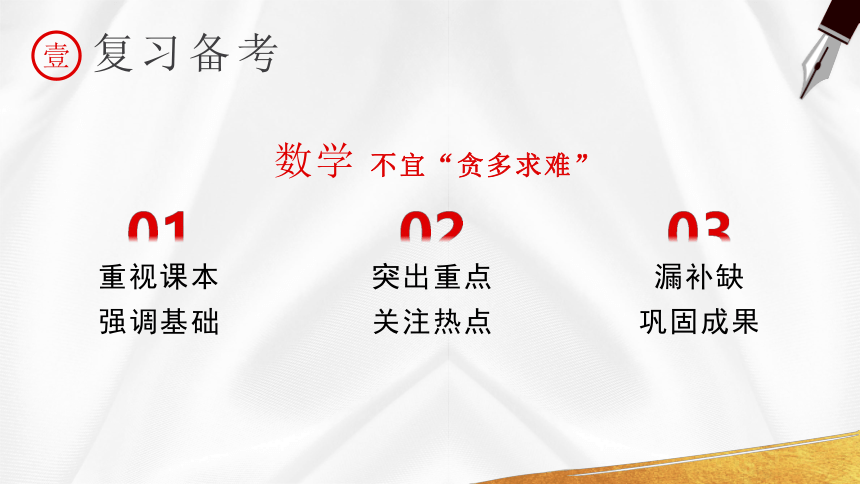 壹 复习备考

数学 不宜“贪多求难”

01
重视课本
强调基础

02
突出重点
关注热点

03
漏补缺
巩固成果